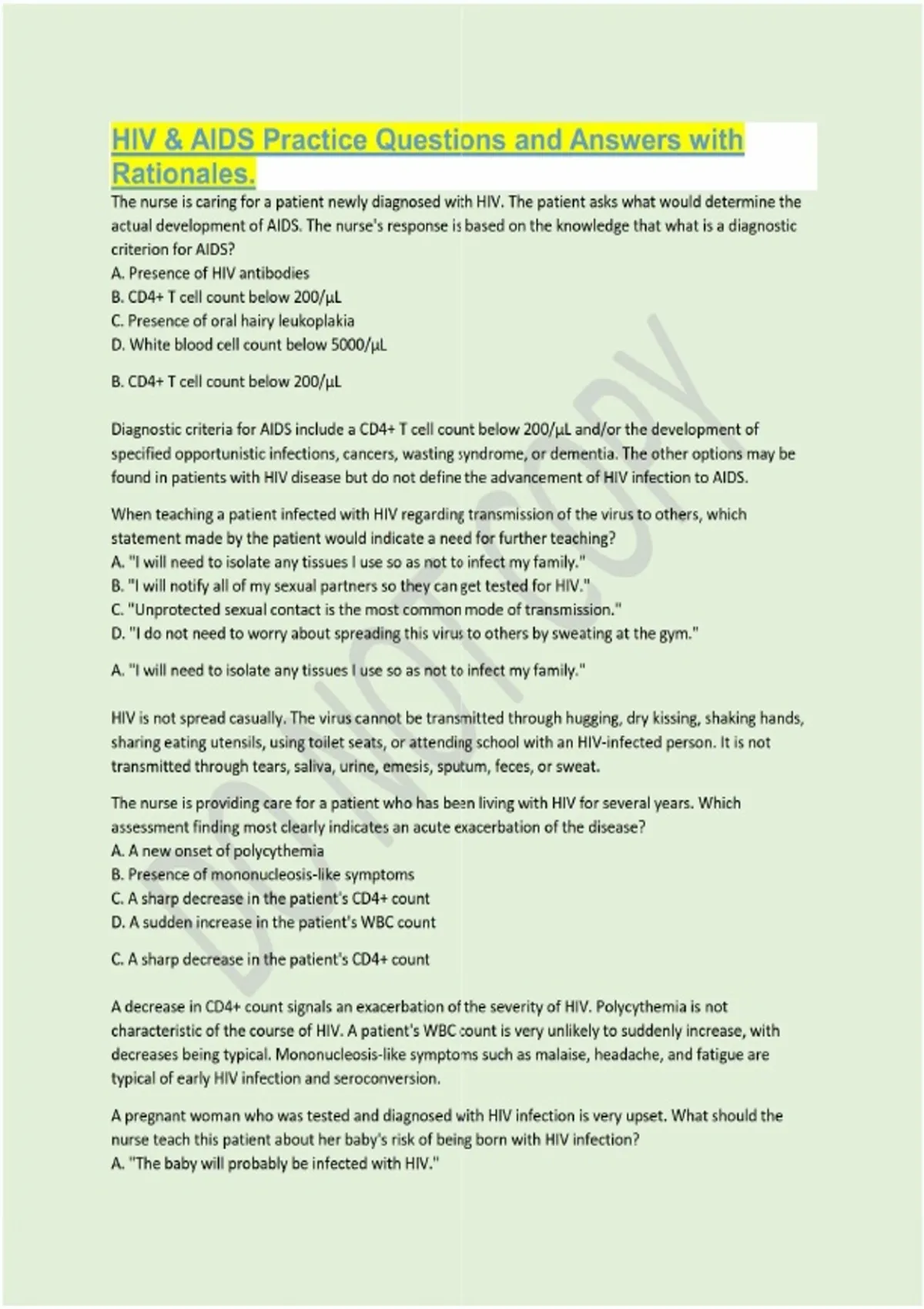 HIV & AIDS Practice Questions and Answers with Rationales.

The nurse is caring for a patient newly diagnosed with HIV. The patient asks what would determine the actual development of AIDS. The nurse's response is based on the knowledge that what is a diagnostic criterion for AIDS?
A. Presence of HIV antibodies
B. CD4+ T cell count below 200/μL
C. Presence of oral hairy leukoplakia
D. White blood cell count below 5000/μL

B. CD4+ T cell count below 200/μL

Diagnostic criteria for AIDS include a CD4+ T cell count below 200/μL and/or the development of specified opportunistic infections, cancers, wasting syndrome, or dementia. The other options may be found in patients with HIV disease but do not define the advancement of HIV infection to AIDS.

When teaching a patient infected with HIV regarding transmission of the virus to others, which statement made by the patient would indicate a need for further teaching?
A. "I will need to isolate any tissues I use so as not to infect my family."
B. "I will notify all of my sexual partners so they can get tested for HIV."
C. "Unprotected sexual contact is the most common mode of transmission."
D. "I do not need to worry about spreading this virus to others by sweating at the gym."

A. "I will need to isolate any tissues I use so as not to infect my family."

HIV is not spread casually. The virus cannot be transmitted through hugging, dry kissing, shaking hands, sharing eating utensils, using toilet seats, or attending school with an HIV-infected person. It is not transmitted through tears, saliva, urine, emesis, sputum, feces, or sweat.

The nurse is providing care for a patient who has been living with HIV for several years. Which assessment finding most clearly indicates an acute exacerbation of the disease?
A. A new onset of polycythemia
B. Presence of mononucleosis-like symptoms
C. A sharp decrease in the patient's CD4+ count
D. A sudden increase in the patient's WBC count

C. A sharp decrease in the patient's CD4+ count

A decrease in CD4+ count signals an exacerbation of the severity of HIV. Polycythemia is not characteristic of the course of HIV. A patient's WBC count is very unlikely to suddenly increase, with decreases being typical. Mononucleosis-like symptoms such as malaise, headache, and fatigue are typical of early HIV infection and seroconversion.

A pregnant woman who was tested and diagnosed with HIV infection is very upset. What should the nurse teach this patient about her baby's risk of being born with HIV infection?
A. "The baby will probably be infected with HIV."

DO NOT COPY